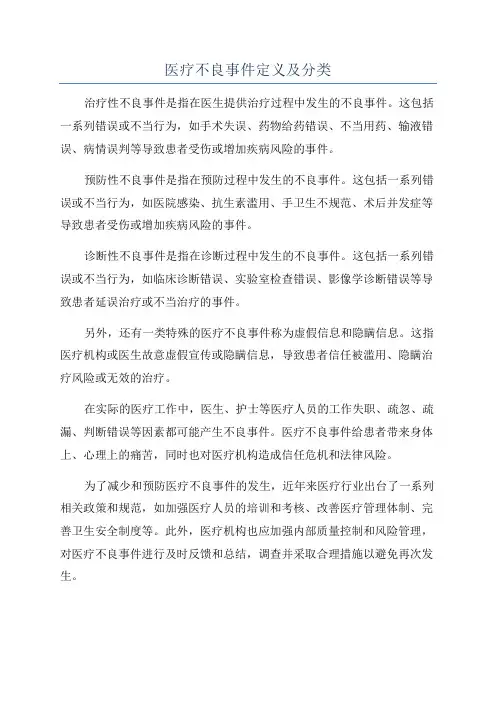 医疗不良事件定义及分类

治疗性不良事件是指在医生提供治疗过程中发生的不良事件。这包括一系列错误或不当行为，如手术失误、药物给药错误、不当用药、输液错误、病情误判等导致患者受伤或增加疾病风险的事件。

预防性不良事件是指在预防过程中发生的不良事件。这包括一系列错误或不当行为，如医院感染、抗生素滥用、手卫生不规范、术后并发症等导致患者受伤或增加疾病风险的事件。

诊断性不良事件是指在诊断过程中发生的不良事件。这包括一系列错误或不当行为，如临床诊断错误、实验室检查错误、影像学诊断错误等导致患者延误治疗或不当治疗的事件。

另外，还有一类特殊的医疗不良事件称为虚假信息和隐瞒信息。这指医疗机构或医生故意虚假宣传或隐瞒信息，导致患者信任被滥用、隐瞒治疗风险或无效的治疗。

在实际的医疗工作中，医生、护士等医疗人员的工作失职、疏忽、疏漏、判断错误等因素都可能产生不良事件。医疗不良事件给患者带来身体上、心理上的痛苦，同时也对医疗机构造成信任危机和法律风险。

为了减少和预防医疗不良事件的发生，近年来医疗行业出台了一系列相关政策和规范，如加强医疗人员的培训和考核、改善医疗管理体制、完善卫生安全制度等。此外，医疗机构也应加强内部质量控制和风险管理，对医疗不良事件进行及时反馈和总结，调查并采取合理措施以避免再次发生。